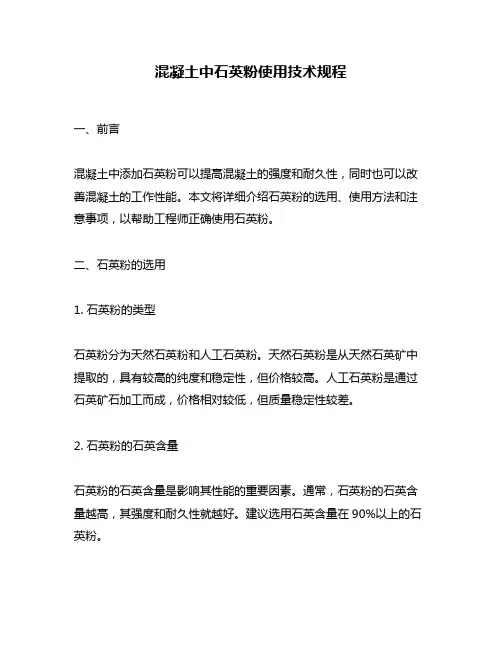 混凝土中石英粉使用技术规程

一、前言

混凝土中添加石英粉可以提高混凝土的强度和耐久性，同时也可以改善混凝土的工作性能。本文将详细介绍石英粉的选用、使用方法和注意事项，以帮助工程师正确使用石英粉。

二、石英粉的选用

1. 石英粉的类型

石英粉分为天然石英粉和人工石英粉。天然石英粉是从天然石英矿中提取的，具有较高的纯度和稳定性，但价格较高。人工石英粉是通过石英矿石加工而成，价格相对较低，但质量稳定性较差。

2. 石英粉的石英含量

石英粉的石英含量是影响其性能的重要因素。通常，石英粉的石英含量越高，其强度和耐久性就越好。建议选用石英含量在 90%以上的石英粉。